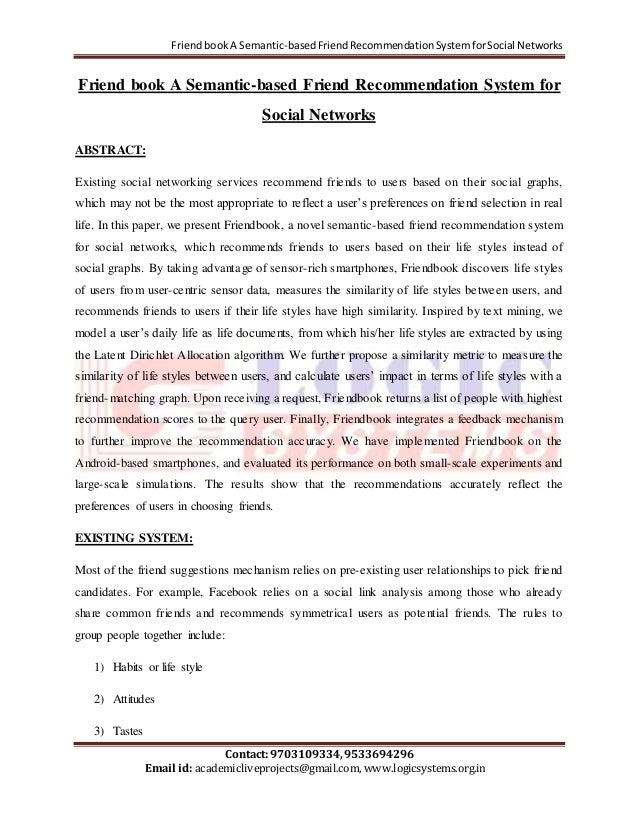 Friend book A Semantic-based Friend Recommendation System for Social Networks

Friend book A Semantic-based Friend Recommendation System for Social Networks

ABSTRACT:

Existing social networking services recommend friends to users based on their social graphs, which may not be the most appropriate to reflect a user's preferences on friend selection in real life. In this paper, we present Friendbook, a novel semantic-based friend recommendation system for social networks, which recommends friends to users based on their life styles instead of social graphs. By taking advantage of sensor-rich smartphones, Friendbook discovers life styles of users from user-centric sensor data, measures the similarity of life styles between users, and recommends friends to users if their life styles have high similarity. Inspired by text mining, we model a user's daily life as life documents, from which his/her life styles are extracted by using the Latent Dirichlet Allocation algorithm. We further propose a similarity metric to measure the similarity of life styles between users, and calculate users' impact in terms of life styles with a friend-matching graph. Upon receiving a request, Friendbook returns a list of people with highest recommendation scores to the query user. Finally, Friendbook integrates a feedback mechanism to further improve the recommendation accuracy. We have implemented Friendbook on the Android-based smartphones, and evaluated its performance on both small-scale experiments and large-scale simulations. The results show that the recommendations accurately reflect the preferences of users in choosing friends.

EXISTING SYSTEM:

Most of the friend suggestions mechanism relies on pre-existing user relationships to pick friend candidates. For example, Facebook relies on a social link analysis among those who already share common friends and recommends symmetrical users as potential friends. The rules to group people together include:

1) Habits or life style

2) Attitudes

3) Tastes

Contact: 9703109334, 9533694296
Email id: academicliveprojects@gmail.com, www.logicsystems.org.in